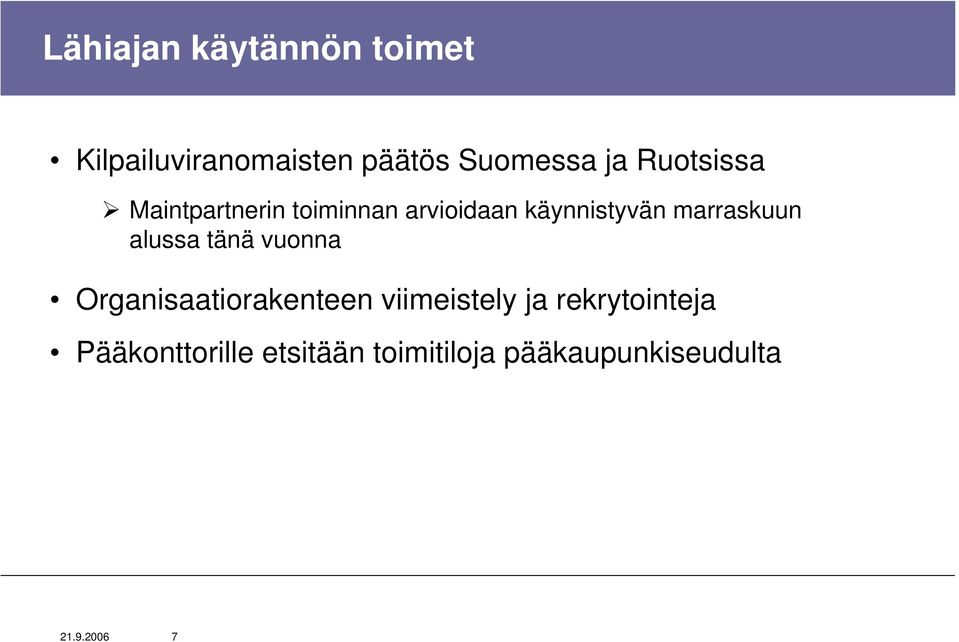 Lähiajan käytännön toimet

• Kilpailuviranomaisten päätös Suomessa ja Ruotsissa

➢ Maintpartnerin toiminnan arvioidaan käynnistyvän marraskuun alussa tänä vuonna

• Organisaatiorakenteen viimeistely ja rekrytointeja

• Pääkonttorille etsitään toimitiloja pääkaupunkiseudulta

21.9.2006 7